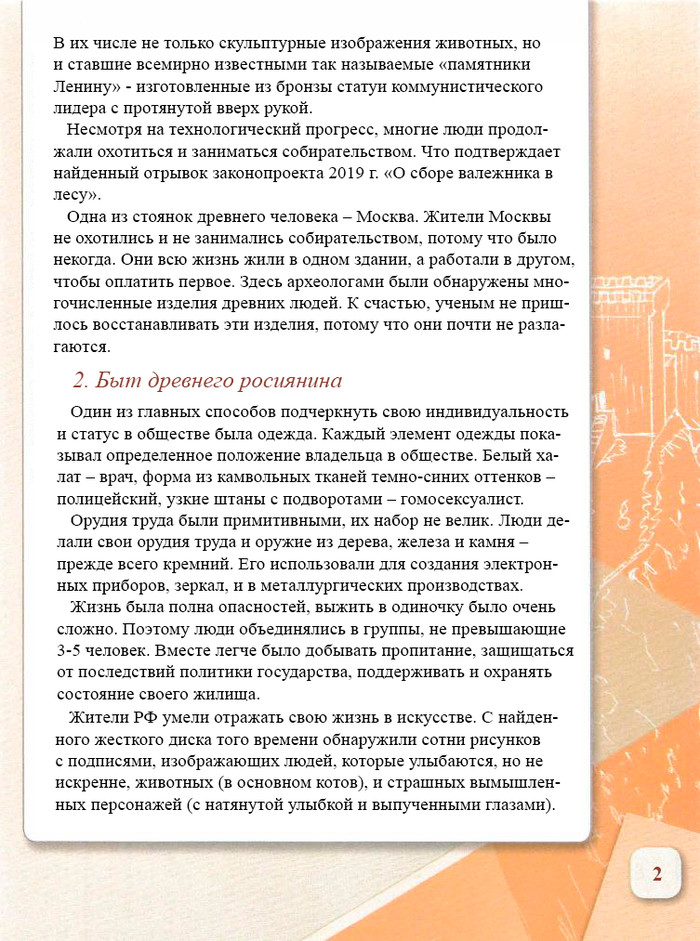 В их числе не только скульптурные изображения животных, но и ставшие всемирно известными так называемые «памятники Ленину» - изготовленные из бронзы статуи коммунистического лидера с протянутой вверх рукой.

Несмотря на технологический прогресс, многие люди продолжали охотиться и заниматься собирательством. Что подтверждает найденный отрывок законопроекта 2019 г. «О сборе валежника в лесу».

Одна из стоянок древнего человека – Москва. Жители Москвы не охотились и не занимались собирательством, потому что было некогда. Они всю жизнь жили в одном здании, а работали в другом, чтобы оплатить первое. Здесь археологами были обнаружены многочисленные изделия древних людей. К счастью, ученым не пришлось восстанавливать эти изделия, потому что они почти не разлагаются.

2. Быт древнего росиянина

Один из главных способов подчеркнуть свою индивидуальность и статус в обществе была одежда. Каждый элемент одежды показывал определенное положение владельца в обществе. Белый халат – врач, форма из камвольных тканей темно-синих оттенков – полицейский, узкие штаны с подворотами – гомосексуалист.

Орудия труда были примитивными, их набор не велик. Люди делали свои орудия труда и оружие из дерева, железа и камня – прежде всего кремний. Его использовали для создания электронных приборов, зеркал, и в металлургических производствах.

Жизнь была полна опасностей, выжить в одиночку было очень сложно. Поэтому люди объединялись в группы, не превышающие 3-5 человек. Вместе легче было добывать пропитание, защищаться от последствий политики государства, поддерживать и охранять состояние своего жилища.

Жители РФ умели отражать свою жизнь в искусстве. С найденного жесткого диска того времени обнаружили сотни рисунков с подписями, изображающих людей, которые улыбаются, но не искренне, животных (в основном котов), и страшных вымышленных персонажей (с натянутой улыбкой и выпученными глазами).

2